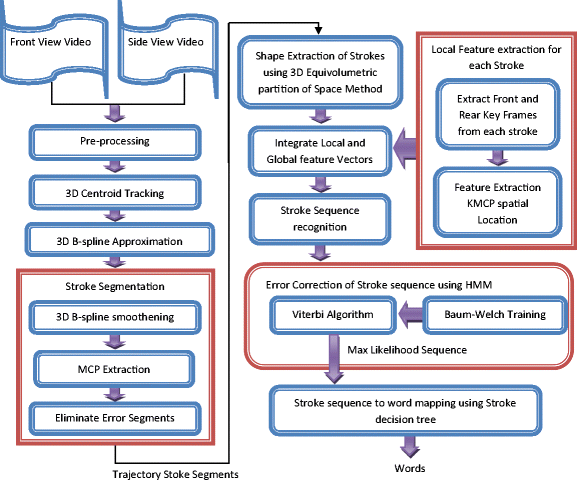 Front View Video

Side View Video

Pre-processing

3D Centroid Tracking

3D B-spline Approximation

Stroke Segmentation

3D B-spline smoothening

MCP Extraction

Eliminate Error Segments

Trajectory Stoke Segments

Shape Extraction of Strokes using 3D Equivolumetric partition of Space Method

Integrate Local and Global feature Vectors

Stroke Sequence recognition

Local Feature extraction for each Stroke

Extract Front and Rear Key Frames from each stroke

Feature Extraction KMCP spatial Location

Error Correction of Stroke sequence using HMM

Viterbi Algorithm

Baum-Welch Training

Max Likelihood Sequence

Stroke sequence to word mapping using Stroke decision tree

Words